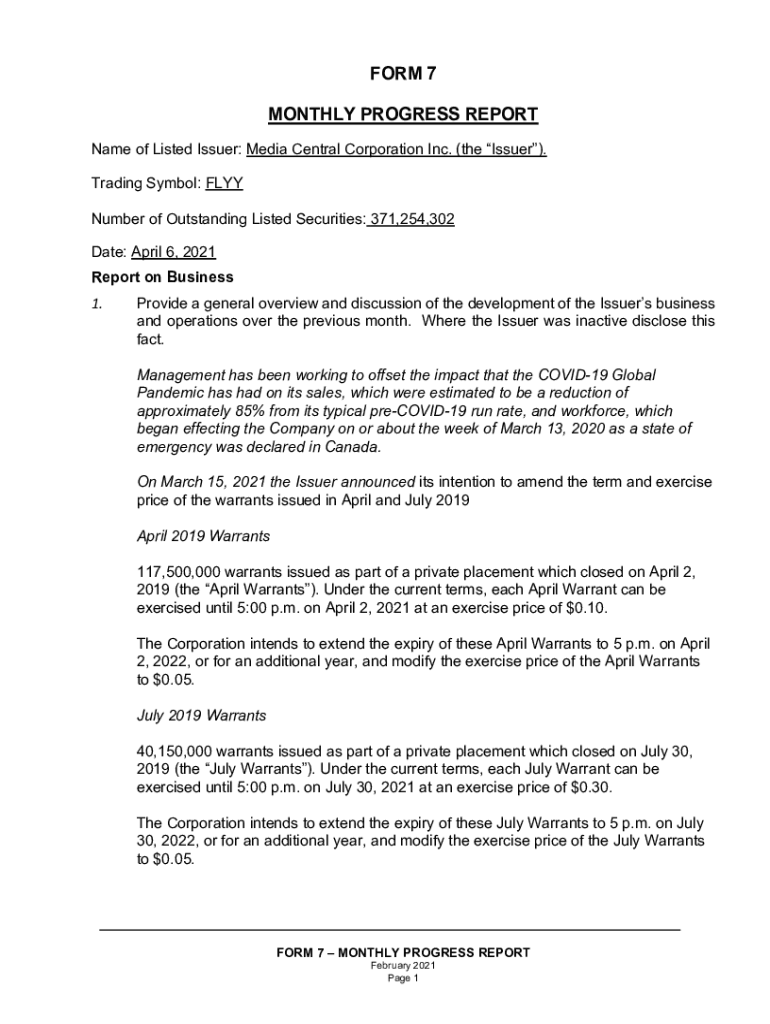 FORM 7

MONTHLY PROGRESS REPORT

Name of Listed Issuer: Media Central Corporation Inc. (the "Issuer").

Trading Symbol: FLYY

Number of Outstanding Listed Securities: 371,254,302

Date: April 6, 2021

Report on Business

1. Provide a general overview and discussion of the development of the Issuer's business and operations over the previous month. Where the Issuer was inactive disclose this fact.

Management has been working to offset the impact that the COVID-19 Global Pandemic has had on its sales, which were estimated to be a reduction of approximately 85% from its typical pre-COVID-19 run rate, and workforce, which began effecting the Company on or about the week of March 13, 2020 as a state of emergency was declared in Canada.

On March 15, 2021 the Issuer announced its intention to amend the term and exercise price of the warrants issued in April and July 2019

April 2019 Warrants

117,500,000 warrants issued as part of a private placement which closed on April 2, 2019 (the "April Warrants"). Under the current terms, each April Warrant can be exercised until 5:00 p.m. on April 2, 2021 at an exercise price of $0.10.

The Corporation intends to extend the expiry of these April Warrants to 5 p.m. on April 2, 2022, or for an additional year, and modify the exercise price of the April Warrants to $0.05.

July 2019 Warrants

40,150,000 warrants issued as part of a private placement which closed on July 30, 2019 (the "July Warrants"). Under the current terms, each July Warrant can be exercised until 5:00 p.m. on July 30, 2021 at an exercise price of $0.30.

The Corporation intends to extend the expiry of these July Warrants to 5 p.m. on July 30, 2022, or for an additional year, and modify the exercise price of the July Warrants to $0.05.

FORM 7 – MONTHLY PROGRESS REPORT
February 2021
Page 1